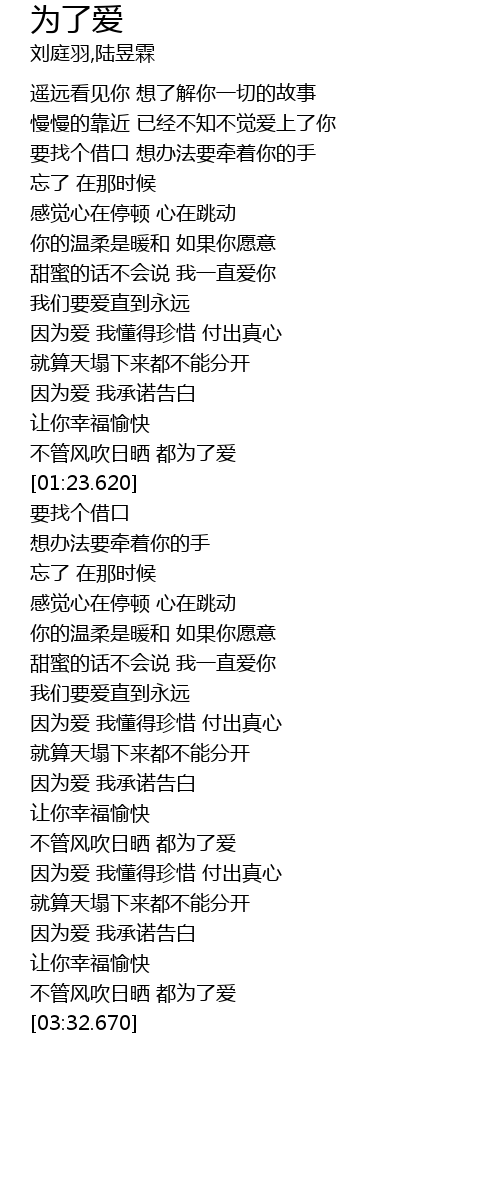 为了爱
刘庭羽,陆昱霖

遥远看见你 想了解你一切的故事
慢慢的靠近 已经不知不觉爱上了你
要找个借口 想办法要牵着你的手
忘了 在那时候
感觉心在停顿 心在跳动
你的温柔是暖和 如果你愿意
甜蜜的话不会说 我一直爱你
我们要爱直到永远
因为爱 我懂得珍惜 付出真心
就算天塌下来都不能分开
因为爱 我承诺告白
让你幸福愉快
不管风吹日晒 都为了爱
[01:23.620]
要找个借口
想办法要牵着你的手
忘了 在那时候
感觉心在停顿 心在跳动
你的温柔是暖和 如果你愿意
甜蜜的话不会说 我一直爱你
我们要爱直到永远
因为爱 我懂得珍惜 付出真心
就算天塌下来都不能分开
因为爱 我承诺告白
让你幸福愉快
不管风吹日晒 都为了爱
因为爱 我懂得珍惜 付出真心
就算天塌下来都不能分开
因为爱 我承诺告白
让你幸福愉快
不管风吹日晒 都为了爱
[03:32.670]